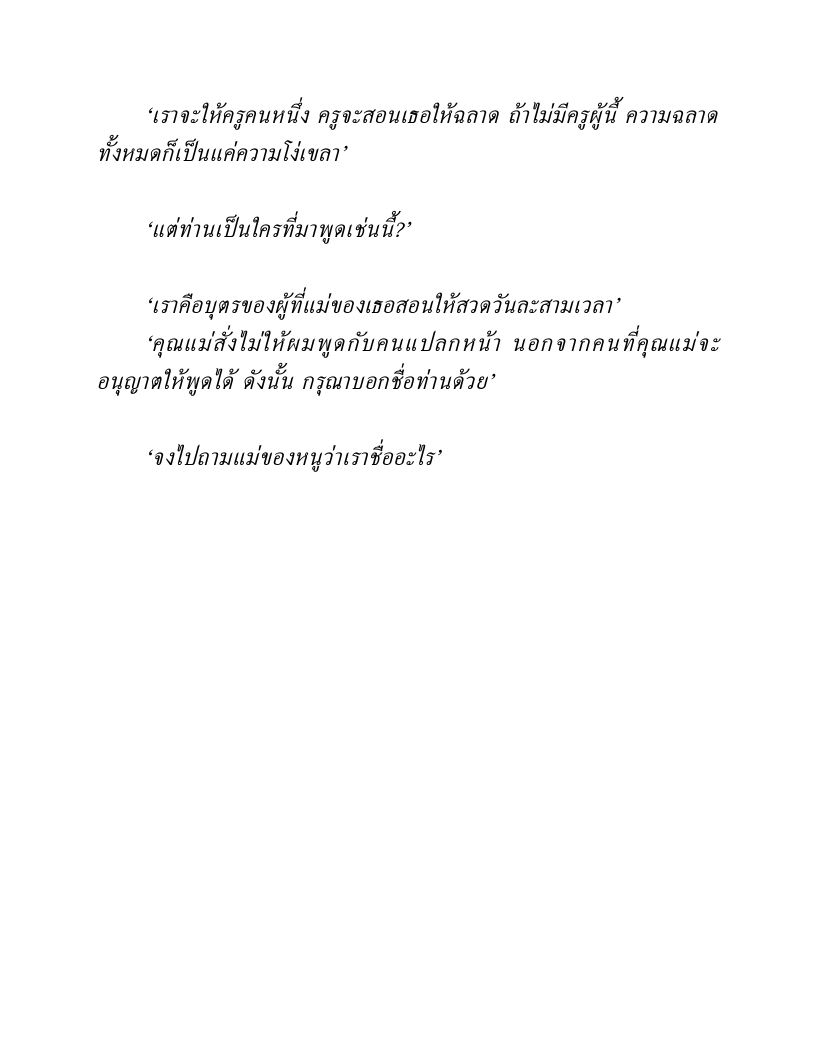 ‘เราจะให้ครูคนหนึ่ง ครูจะสอนเธอให้ฉลาด ถ้าไม่มีครูผู้นี้ ความฉลาดทั้งหมดก็เป็นแค่ความโง่เขลา’

‘แต่ท่านเป็นใครที่มาพูดเช่นนี้?’

‘เราคือบุตรของผู้ที่แม่ของเธอสอนให้สวดวันละสามเวลา’
‘คุณแม่สั่งไม่ให้ผมพูดกับคนแปลกหน้า นอกจากคนที่คุณแม่จะอนุญาตให้พูดได้ ดังนั้น กรุณาบอกชื่อท่านด้วย’

‘จงไปถามแม่ของหนูว่าเราชื่ออะไร’